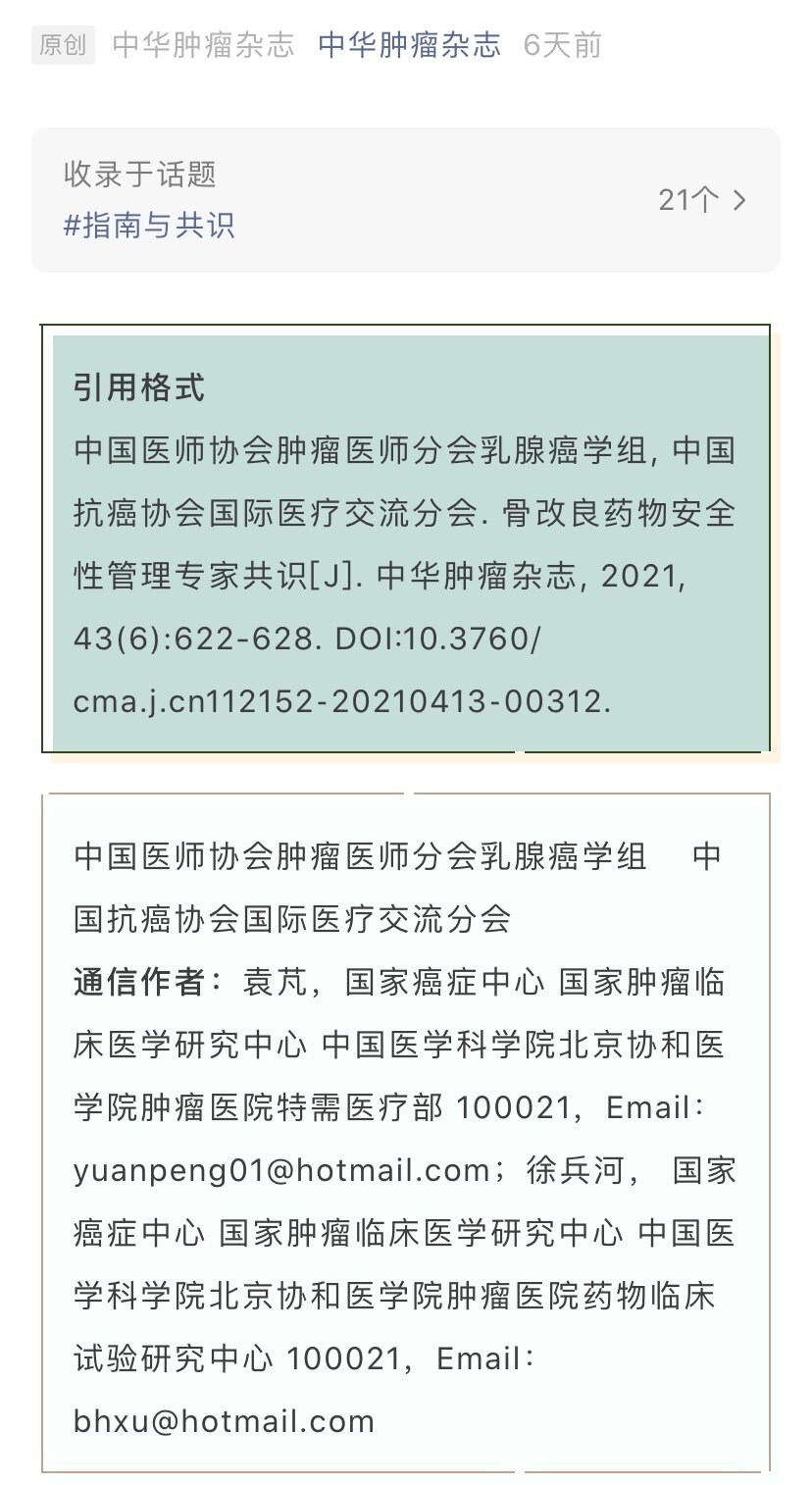 原创 中华肿瘤杂志 中华肿瘤杂志 6天前

收录于话题
#指南与共识
21个 >

引用格式
中国医师协会肿瘤医师分会乳腺癌学组, 中国抗癌协会国际医疗交流分会. 骨改良药物安全性管理专家共识[J]. 中华肿瘤杂志, 2021, 43(6):622-628. DOI:10.3760/cma.j.cn112152-20210413-00312.

中国医师协会肿瘤医师分会乳腺癌学组　中国抗癌协会国际医疗交流分会
通信作者：袁芃，国家癌症中心 国家肿瘤临床医学研究中心 中国医学科学院北京协和医学院肿瘤医院特需医疗部 100021，Email：yuanpeng01@hotmail.com；徐兵河， 国家癌症中心 国家肿瘤临床医学研究中心 中国医学科学院北京协和医学院肿瘤医院药物临床试验研究中心 100021，Email：bhxu@hotmail.com